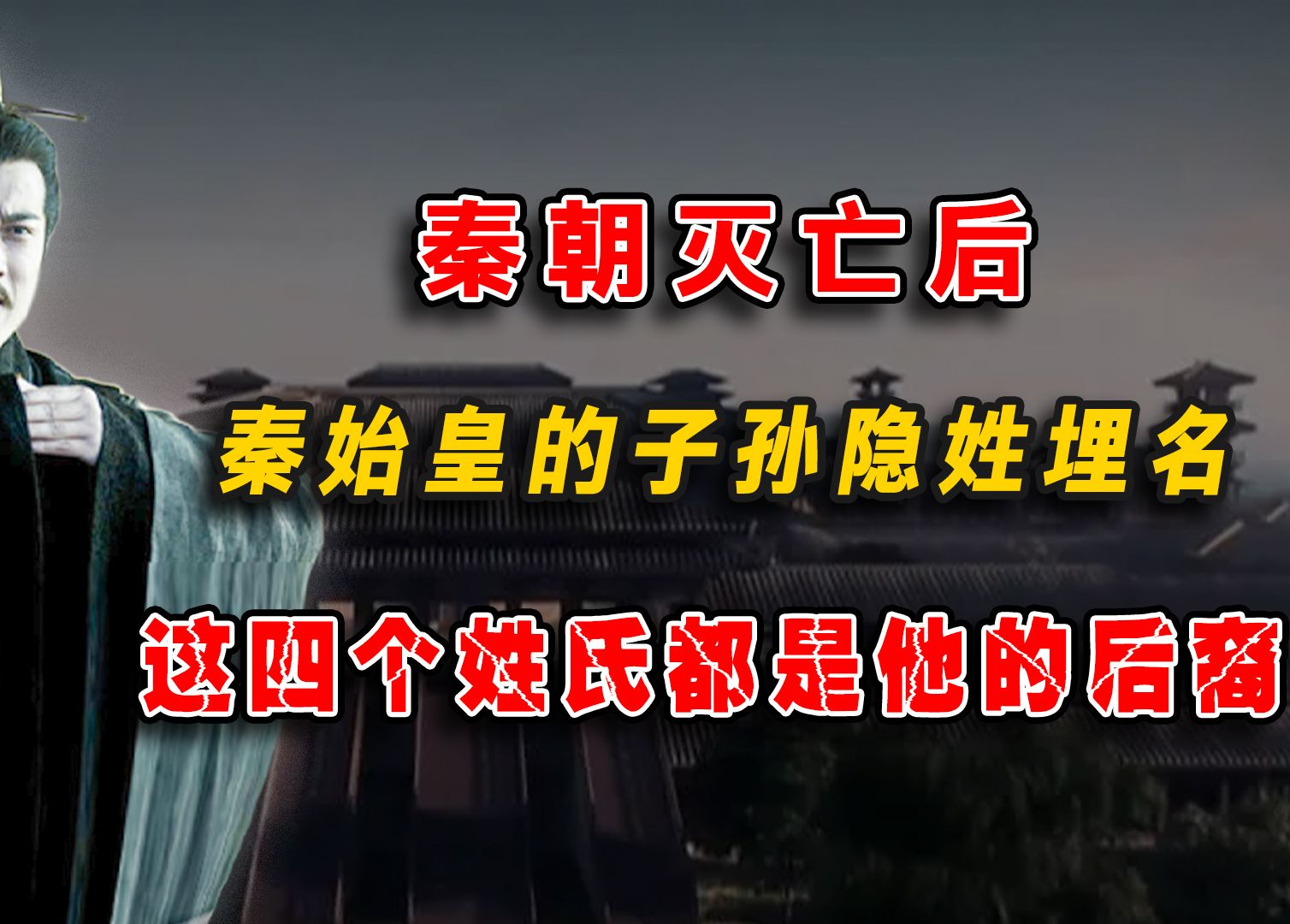 秦朝灭亡后

秦始皇的子孙隐姓埋名

这四个姓氏都是他的后裔